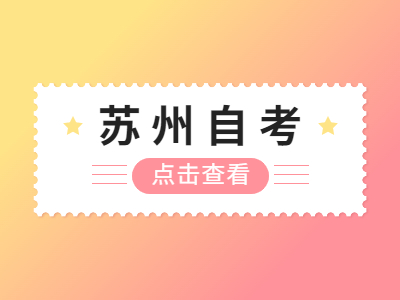 苏州自考

点击查看